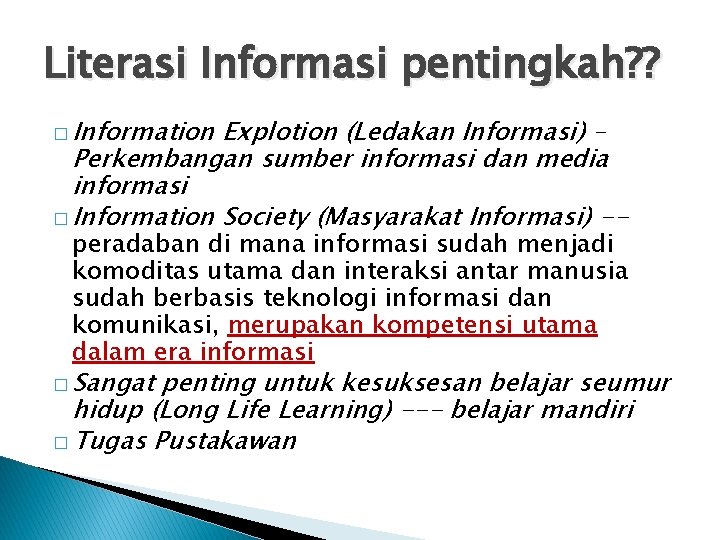 Literasi Informasi pentingkah??

□ Information Explotion (Ledakan Informasi) – Perkembangan sumber informasi dan media informasi

□ Information Society (Masyarakat Informasi) -- peradaban di mana informasi sudah menjadi komoditas utama dan interaksi antar manusia sudah berbasis teknologi informasi dan komunikasi, merupakan kompetensi utama dalam era informasi

□ Sangat penting untuk kesuksesan belajar seumur hidup (Long Life Learning) --- belajar mandiri

□ Tugas Pustakawan